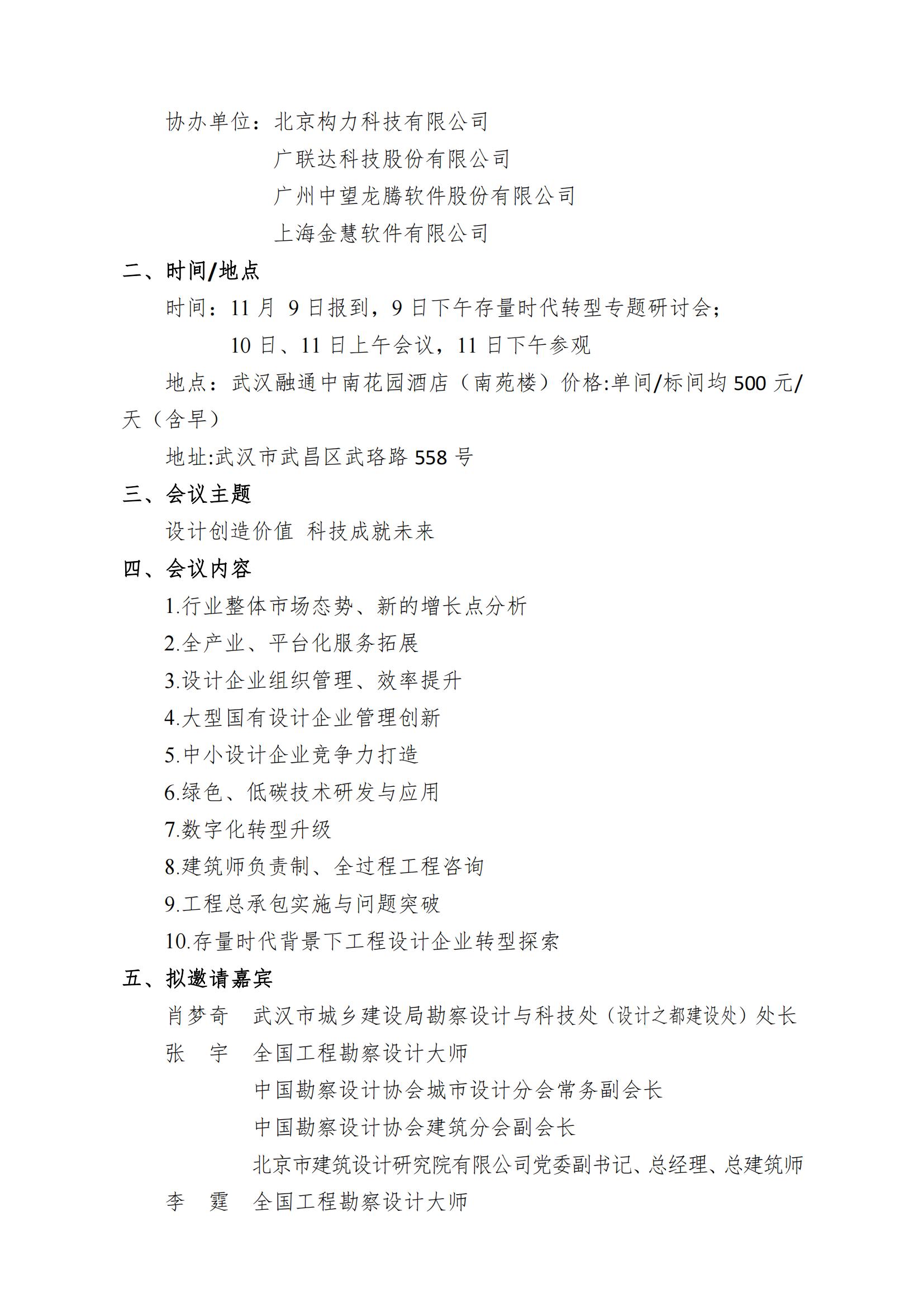 协办单位：北京构力科技有限公司

广联达科技股份有限公司

广州中望龙腾软件股份有限公司

上海金慧软件有限公司

二、时间/地点

时间：11 月 9 日报到，9 日下午存量时代转型专题研讨会；

10 日、11 日上午会议，11 日下午参观

地点：武汉融通中南花园酒店（南苑楼）价格:单间/标间均 500 元/天（含早）

地址:武汉市武昌区武珞路 558 号

三、会议主题

设计创造价值 科技成就未来

四、会议内容

1.行业整体市场态势、新的增长点分析

2.全产业、平台化服务拓展

3.设计企业组织管理、效率提升

4.大型国有设计企业管理创新

5.中小设计企业竞争力打造

6.绿色、低碳技术研发与应用

7.数字化转型升级

8.建筑师负责制、全过程工程咨询

9.工程总承包实施与问题突破

10.存量时代背景下工程设计企业转型探索

五、拟邀请嘉宾

肖梦奇 武汉市城乡建设局勘察设计与科技处（设计之都建设处）处长

张 宇 全国工程勘察设计大师

中国勘察设计协会城市设计分会常务副会长

中国勘察设计协会建筑分会副会长

北京市建筑设计研究院有限公司党委副书记、总经理、总建筑师

李 霆 全国工程勘察设计大师